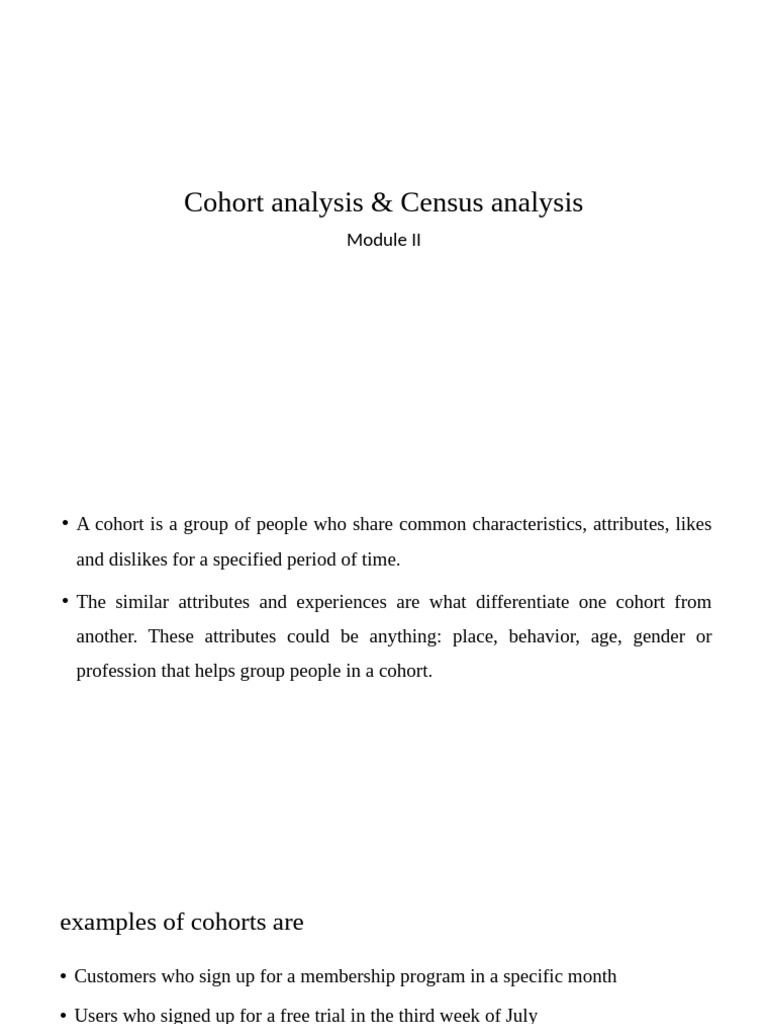 Cohort analysis & Census analysis

Module II

• A cohort is a group of people who share common characteristics, attributes, likes and dislikes for a specified period of time.

• The similar attributes and experiences are what differentiate one cohort from another. These attributes could be anything: place, behavior, age, gender or profession that helps group people in a cohort.

examples of cohorts are

• Customers who sign up for a membership program in a specific month

• Users who signed up for a free trial in the third week of July